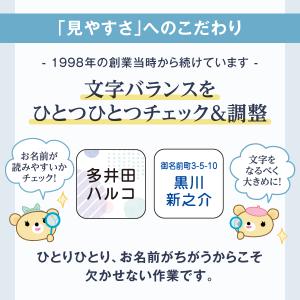 「見やすさ」へのこだわり

- 1998年の創業当時から続けています -

文字バランスを
ひとつひとつチェック&調整

お名前が
読みやすいか
チェック!

多井田
ハルコ

御名前町3-5-10
黒川
新之介

文字を
なるべく
大きめに!

ひとりひとり、お名前がちがうからこそ
欠かせない作業です。